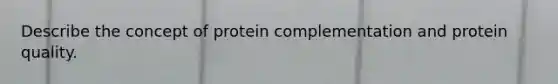 Describe the concept of protein complementation and protein quality.